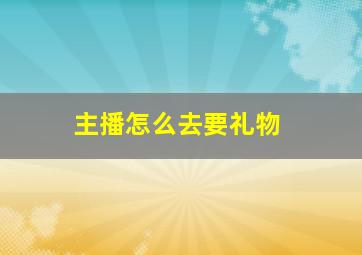 主播怎么去要礼物